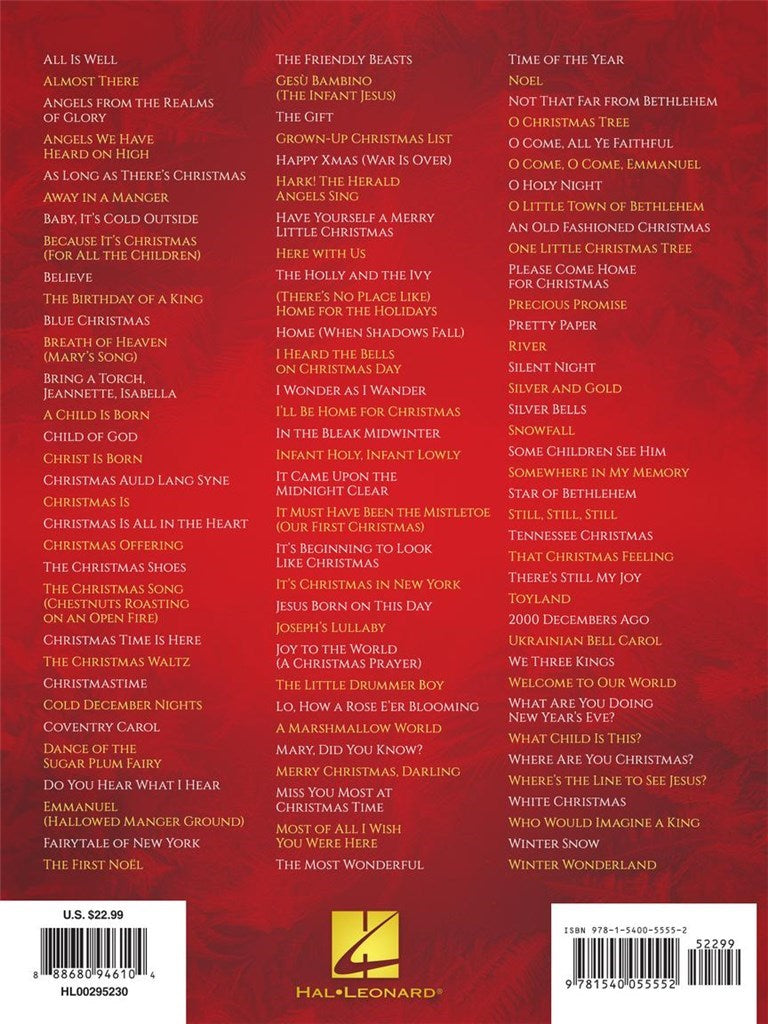 All Is Well
Almost There
Angels from the Realms of Glory
Angels We Have Heard on High
As Long as There's Christmas
Away in a Manger
Baby, It's Cold Outside
Because It's Christmas (For All the Children)
Believe
The Birthday of a King
Blue Christmas
Breath of Heaven (Mary's Song)
Bring a Torch, Jeannette, Isabella
A Child Is Born
Child of God
Christ Is Born
Christmas Auld Lang Syne
Christmas Is
Christmas Is All in the Heart
Christmas Offering
The Christmas Shoes
The Christmas Song (Chestnuts Roasting on an Open Fire)
Christmas Time Is Here
The Christmas Waltz
Christmastime
Cold December Nights
Coventry Carol
Dance of the Sugar Plum Fairy
Do You Hear What I Hear
Emmanuel (Hallowed Manger Ground)
Fairytale of New York
The First Noël

The Friendly Beasts
Gesù Bambino (The Infant Jesus)
The Gift
Grown-Up Christmas List
Happy Xmas (War Is Over)
Hark! The Herald Angels Sing
Have Yourself a Merry Little Christmas
Here with Us
The Holly and the Ivy
(There's No Place Like) Home for the Holidays
Home (When Shadows Fall)
I Heard the Bells on Christmas Day
I Wonder as I Wander
I'll Be Home for Christmas
In the Bleak Midwinter
Infant Holy, Infant Lowly
It Came Upon the Midnight Clear
It Must Have Been the Mistletoe (Our First Christmas)
It's Beginning to Look Like Christmas
It's Christmas in New York
Jesus Born on This Day
Joseph's Lullaby
Joy to the World (A Christmas Prayer)
The Little Drummer Boy
Lo, How a Rose E'er Blooming
A Marshmallow World
Mary, Did You Know?
Merry Christmas, Darling
Miss You Most at Christmas Time
Most of All I Wish You Were Here
The Most Wonderful

Time of the Year
Noel
Not That Far from Bethlehem
O Christmas Tree
O Come, All Ye Faithful
O Come, O Come, Emmanuel
O Holy Night
O Little Town of Bethlehem
An Old Fashioned Christmas
One Little Christmas Tree
Please Come Home for Christmas
Precious Promise
Pretty Paper
River
Silent Night
Silver and Gold
Silver Bells
Snowfall
Some Children See Him
Somewhere in My Memory
Star of Bethlehem
Still, Still, Still
Tennessee Christmas
That Christmas Feeling
There's Still My Joy
Toyland
2000 Decembers Ago
Ukrainian Bell Carol
We Three Kings
Welcome to Our World
What Are You Doing New Year's Eve?
What Child Is This?
Where Are You Christmas?
Where's the Line to See Jesus?
White Christmas
Who Would Imagine a King
Winter Snow
Winter Wonderland

U.S. $22.99
8 88680 94610 4
HL00295230

HAL•LEONARD®

ISBN 978-1-5400-5555-2
52299
9 781540 055552